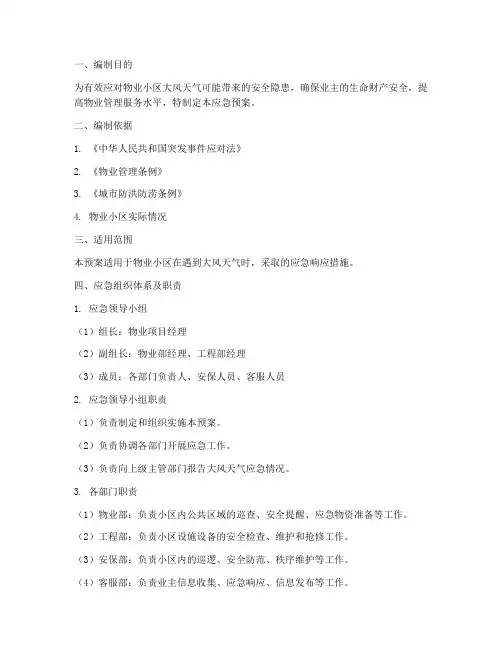 一、编制目的

为有效应对物业小区大风天气可能带来的安全隐患，确保业主的生命财产安全，提高物业管理服务水平，特制定本应急预案。

二、编制依据

1. 《中华人民共和国突发事件应对法》

2. 《物业管理条例》

3. 《城市防洪防涝条例》

4. 物业小区实际情况

三、适用范围

本预案适用于物业小区在遇到大风天气时，采取的应急响应措施。

四、应急组织体系及职责

1. 应急领导小组

（1）组长：物业项目经理

（2）副组长：物业部经理、工程部经理

（3）成员：各部门负责人、安保人员、客服人员

2. 应急领导小组职责

（1）负责制定和组织实施本预案。

（2）负责协调各部门开展应急工作。

（3）负责向上级主管部门报告大风天气应急情况。

3. 各部门职责

（1）物业部：负责小区内公共区域的巡查、安全提醒、应急物资准备等工作。

（2）工程部：负责小区设施设备的安全检查、维护和抢修工作。

（3）安保部：负责小区内的巡逻、安全防范、秩序维护等工作。

（4）客服部：负责业主信息收集、应急响应、信息发布等工作。